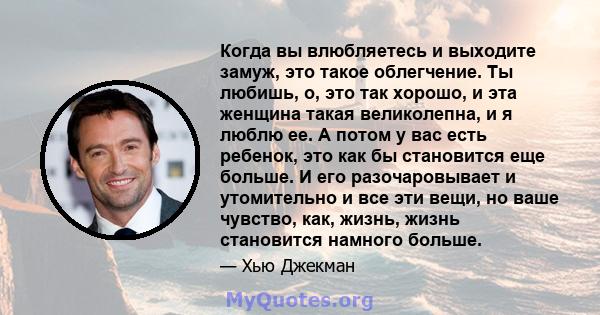 Когда вы влюбляетесь и выходите замуж, это такое облегчение. Ты любишь, о, это так хорошо, и эта женщина такая великолепна, и я люблю ее. А потом у вас есть ребенок, это как бы становится еще больше. И его разочаровывает и утомительно и все эти вещи, но ваше чувство, как, жизнь, жизнь становится намного больше.

— Хью Джекман

MyQuotes.org